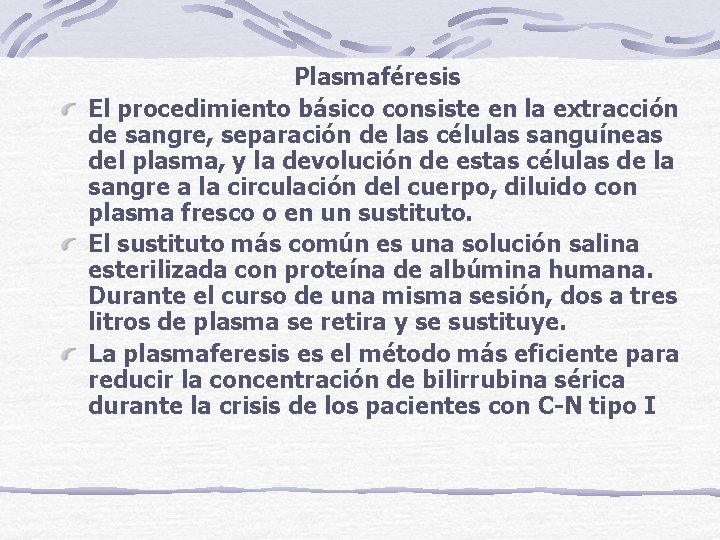 Plasmaféresis

El procedimiento básico consiste en la extracción de sangre, separación de las células sanguíneas del plasma, y la devolución de estas células de la sangre a la circulación del cuerpo, diluido con plasma fresco o en un sustituto.

El sustituto más común es una solución salina esterilizada con proteína de albúmina humana. Durante el curso de una misma sesión, dos a tres litros de plasma se retira y se sustituye.

La plasmaferesis es el método más eficiente para reducir la concentración de bilirrubina sérica durante la crisis de los pacientes con C-N tipo I